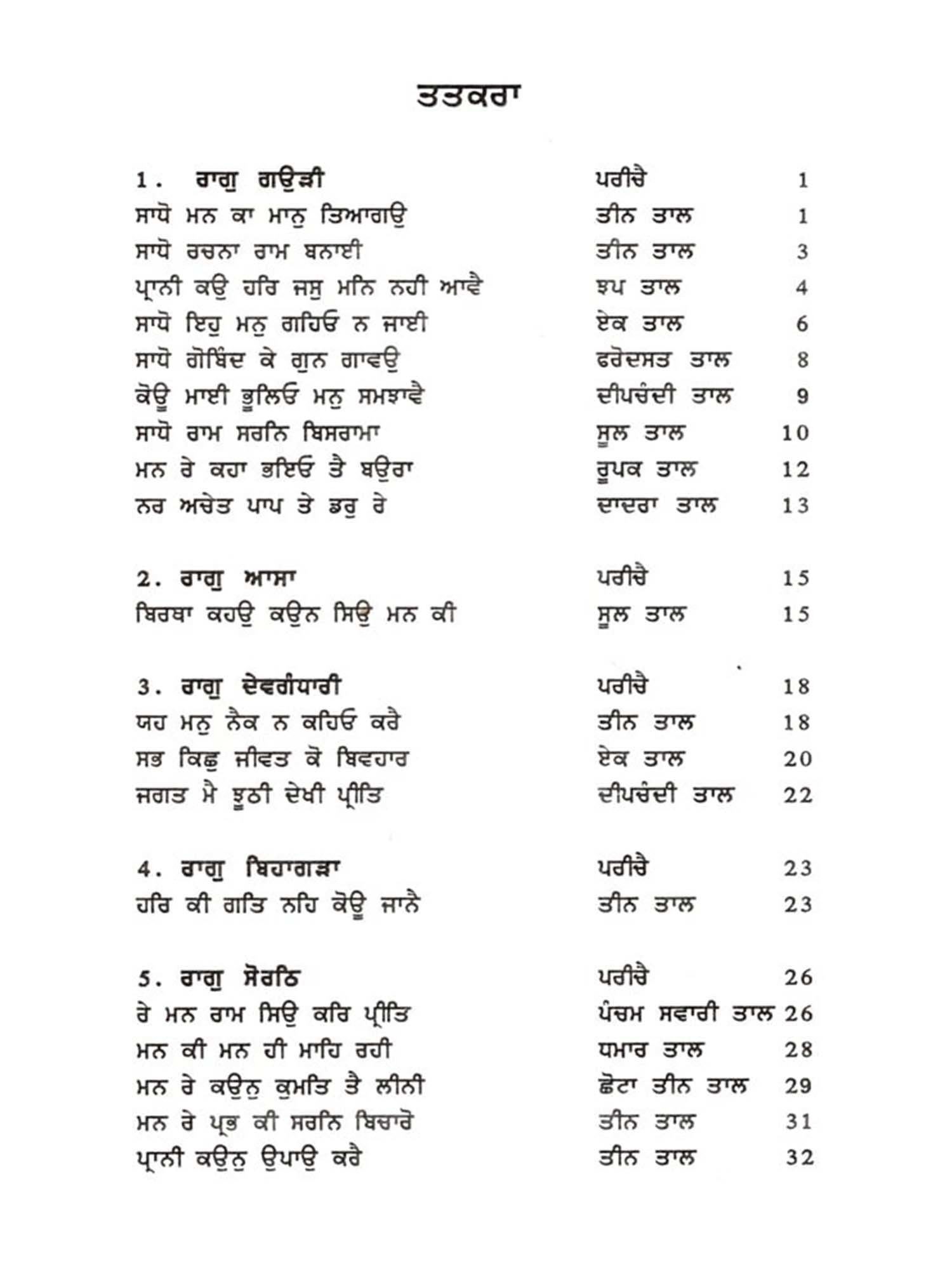 ਤਤਕਰਾ

| | | |
|---|---|---|
| 1. ਰਾਗੁ ਗਉੜੀ | ਪਰੀਚੈ | 1 |
| ਸਾਧੋ ਮਨ ਕਾ ਮਾਨੁ ਤਿਆਗਉ | ਤੀਨ ਤਾਲ | 1 |
| ਸਾਧੋ ਰਚਨਾ ਰਾਮ ਬਨਾਈ | ਤੀਨ ਤਾਲ | 3 |
| ਪ੍ਰਾਨੀ ਕਉ ਹਰਿ ਜਸੁ ਮਨਿ ਨਹੀ ਆਵੈ | ਝਪ ਤਾਲ | 4 |
| ਸਾਧੋ ਇਹੁ ਮਨੁ ਗਹਿਓ ਨ ਜਾਈ | ਏਕ ਤਾਲ | 6 |
| ਸਾਧੋ ਗੋਬਿੰਦ ਕੇ ਗੁਨ ਗਾਵਉ | ਫਰੋਦਸਤ ਤਾਲ | 8 |
| ਕੋਊ ਮਾਈ ਭੂਲਿਓ ਮਨੁ ਸਮਝਾਵੈ | ਦੀਪਚੰਦੀ ਤਾਲ | 9 |
| ਸਾਧੋ ਰਾਮ ਸਰਨਿ ਬਿਸਰਾਮਾ | ਸੂਲ ਤਾਲ | 10 |
| ਮਨ ਰੇ ਕਹਾ ਭਇਓ ਤੈ ਬਉਰਾ | ਰੂਪਕ ਤਾਲ | 12 |
| ਨਰ ਅਚੇਤ ਪਾਪ ਤੇ ਡਰੁ ਰੇ | ਦਾਦਰਾ ਤਾਲ | 13 |
| 2. ਰਾਗੁ ਆਸਾ | ਪਰੀਚੈ | 15 |
| ਬਿਰਥਾ ਕਹਉ ਕਉਨ ਸਿਉ ਮਨ ਕੀ | ਸੂਲ ਤਾਲ | 15 |
| 3. ਰਾਗੁ ਦੇਵਗੰਧਾਰੀ | ਪਰੀਚੈ | 18 |
| ਯਹ ਮਨੁ ਨੈਕ ਨ ਕਹਿਓ ਕਰੈ | ਤੀਨ ਤਾਲ | 18 |
| ਸਭ ਕਿਛੁ ਜੀਵਤ ਕੋ ਬਿਵਹਾਰ | ਏਕ ਤਾਲ | 20 |
| ਜਗਤ ਮੈ ਝੂਠੀ ਦੇਖੀ ਪ੍ਰੀਤਿ | ਦੀਪਚੰਦੀ ਤਾਲ | 22 |
| 4. ਰਾਗੁ ਬਿਹਾਗੜਾ | ਪਰੀਚੈ | 23 |
| ਹਰਿ ਕੀ ਗਤਿ ਨਹਿ ਕੋਊ ਜਾਨੈ | ਤੀਨ ਤਾਲ | 23 |
| 5. ਰਾਗੁ ਸੋਰਠਿ | ਪਰੀਚੈ | 26 |
| ਰੇ ਮਨ ਰਾਮ ਸਿਉ ਕਰਿ ਪ੍ਰੀਤਿ | ਪੰਚਮ ਸਵਾਰੀ ਤਾਲ | 26 |
| ਮਨ ਕੀ ਮਨ ਹੀ ਮਾਹਿ ਰਹੀ | ਧਮਾਰ ਤਾਲ | 28 |
| ਮਨ ਰੇ ਕਉਨੁ ਕੁਮਤਿ ਤੈ ਲੀਨੀ | ਛੋਟਾ ਤੀਨ ਤਾਲ | 29 |
| ਮਨ ਰੇ ਪ੍ਰਭ ਕੀ ਸਰਨਿ ਬਿਚਾਰੋ | ਤੀਨ ਤਾਲ | 31 |
| ਪ੍ਰਾਨੀ ਕਉਨੁ ਉਪਾਉ ਕਰੈ | ਤੀਨ ਤਾਲ | 32 |